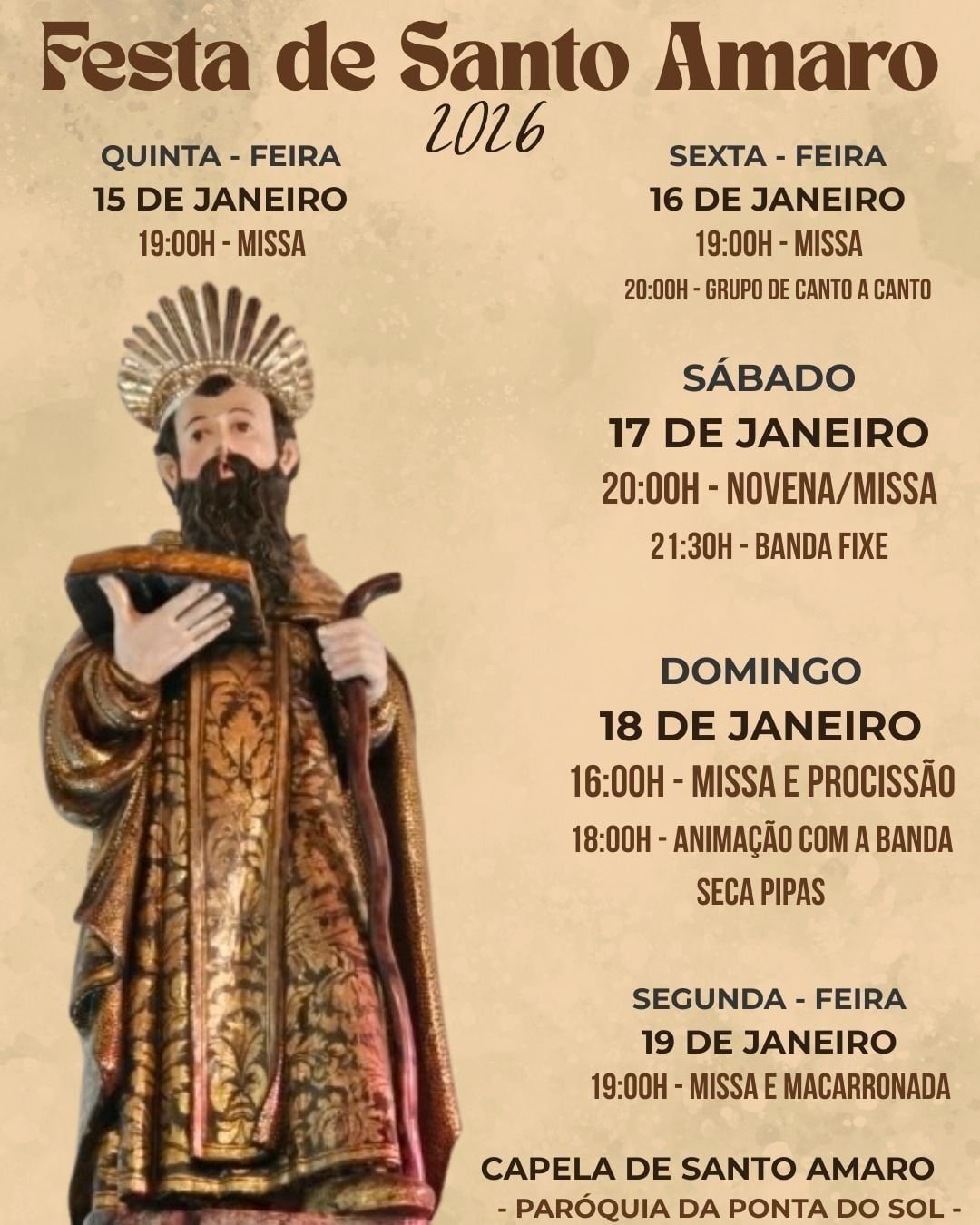 Festa de Santo Amaro

2026

QUINTA - FEIRA
15 DE JANEIRO
19:00H - MISSA

SEXTA - FEIRA
16 DE JANEIRO
19:00H - MISSA
20:00H - GRUPO DE CANTO A CANTO

SÁBADO
17 DE JANEIRO
20:00H - NOVENA/MISSA
21:30H - BANDA FIXE

DOMINGO
18 DE JANEIRO
16:00H - MISSA E PROCISSÃO
18:00H - ANIMAÇÃO COM A BANDA SECA PIPAS

SEGUNDA - FEIRA
19 DE JANEIRO
19:00H - MISSA E MACARRONADA

CAPELA DE SANTO AMARO
- PARÓQUIA DA PONTA DO SOL -